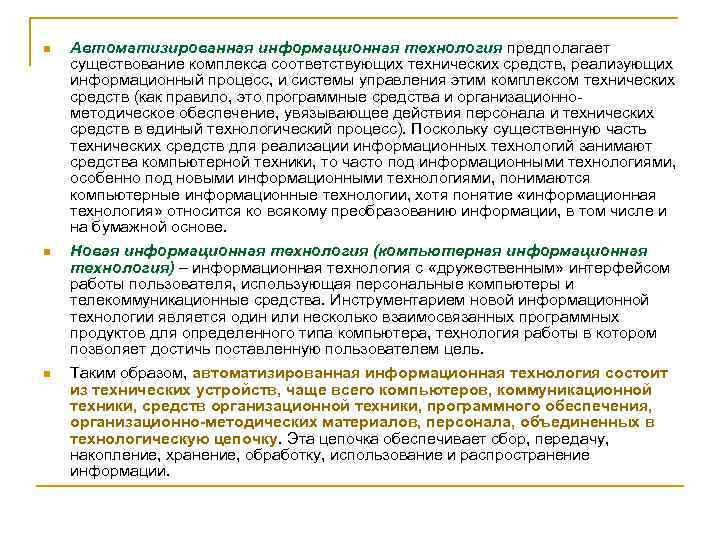 Автоматизированная информационная технология предполагает существование комплекса соответствующих технических средств, реализующих информационный процесс, и системы управления этим комплексом технических средств (как правило, это программные средства и организационно-методическое обеспечение, увязывающее действия персонала и технических средств в единый технологический процесс). Поскольку существенную часть технических средств для реализации информационных технологий занимают средства компьютерной техники, то часто под информационными технологиями, особенно под новыми информационными технологиями, понимаются компьютерные информационные технологии, хотя понятие «информационная технология» относится ко всякому преобразованию информации, в том числе и на бумажной основе.

Новая информационная технология (компьютерная информационная технология) – информационная технология с «дружественным» интерфейсом работы пользователя, использующая персональные компьютеры и телекоммуникационные средства. Инструментарием новой информационной технологии является один или несколько взаимосвязанных программных продуктов для определенного типа компьютера, технология работы в котором позволяет достичь поставленную пользователем цель.

Таким образом, автоматизированная информационная технология состоит из технических устройств, чаще всего компьютеров, коммуникационной техники, средств организационной техники, программного обеспечения, организационно-методических материалов, персонала, объединенных в технологическую цепочку. Эта цепочка обеспечивает сбор, передачу, накопление, хранение, обработку, использование и распространение информации.